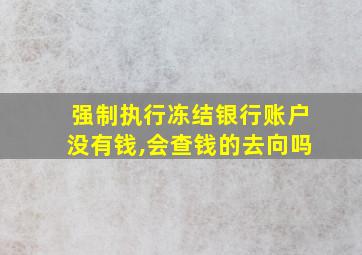 强制执行冻结银行账户没有钱,会查钱的去向吗